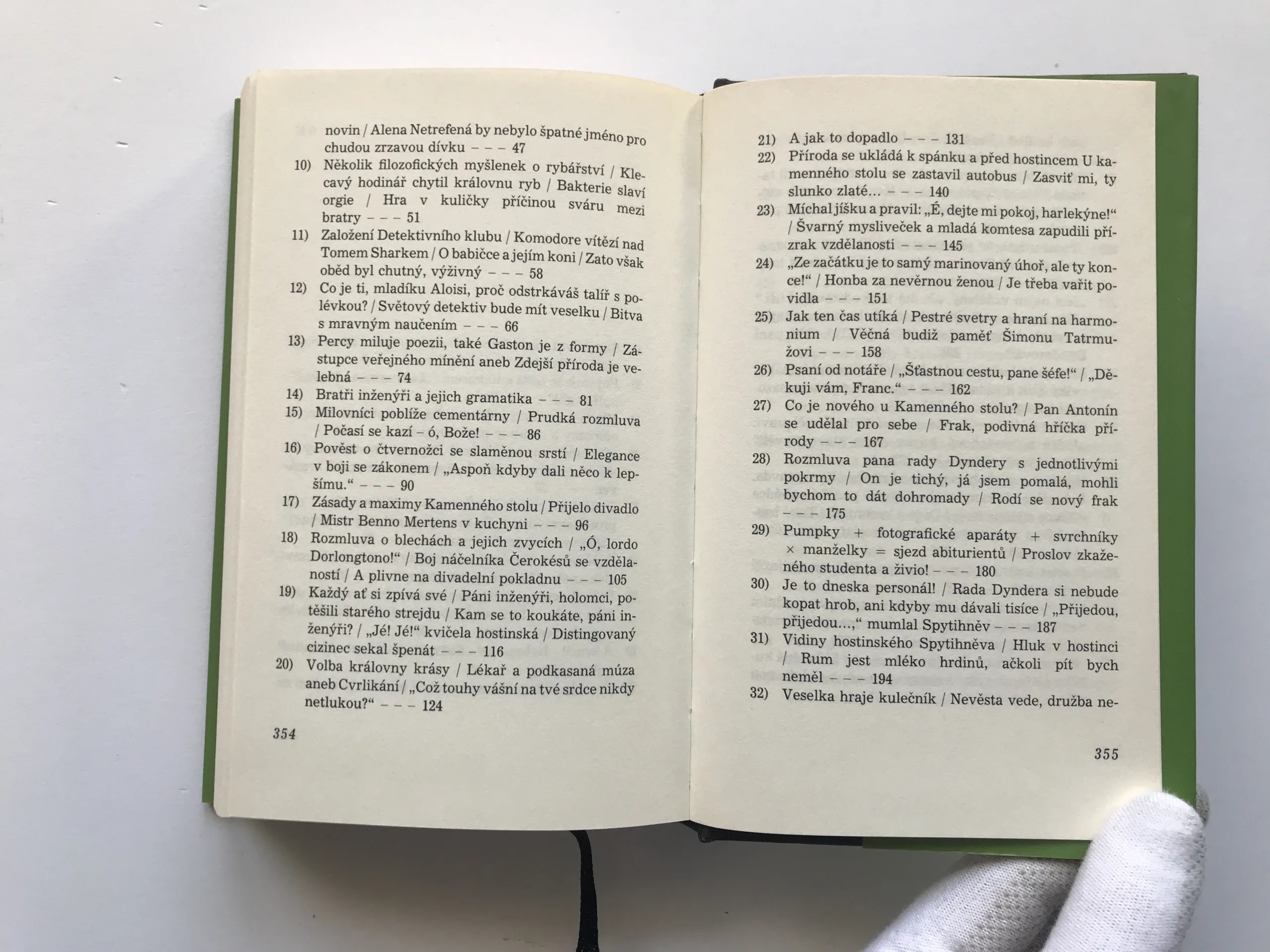 novin / Alena Netrefená by nebylo špatné jméno pro chudou zrzavou dívku – – – 47

10) Několik filozofických myšlenek o rybářství / Klecavý hodinář chytil královnu ryb / Bakterie slaví orgie / Hra v kuličky příčinou sváru mezi bratry – – – 51

11) Založení Detektivního klubu / Komodore vítězí nad Tomem Sharkem / O babičce a jejím koni / Zato však oběd byl chutný, výživný – – – 58

12) Co je ti, mladíku Aloisi, proč odstrkáváš talíř s polévkou? / Světový detektiv bude mít veselku / Bitva s mravným naučením – – – 66

13) Percy miluje poezii, také Gaston je z formy / Zástupce veřejného mínění aneb Zdejší příroda je velebná – – – 74

14) Bratři inženýři a jejich gramatika – – – 81

15) Milovníci poblíže cementárny / Prudká rozmluva / Počasí se kazí – ó, Bože! – – – 86

16) Pověst o čtvernožci se slaměnou srstí / Elegance v boji se zákonem / „Aspoň kdyby dali něco k lepšímu.“ – – – 90

17) Zásady a maximy Kamenného stolu / Přijelo divadlo / Mistr Benno Mertens v kuchyni – – – 96

18) Rozmluva o blechách a jejich zvycích / „Ó, lordo Dorlongtono!“ / Boj náčelníka Čerokésů se vzdělaností / A plivne na divadelní pokladnu – – – 105

19) Každý ať si zpívá své / Páni inženýři, holomci, potěšili starého strejdu / Kam se to koukáte, páni inženýři? / „Jé! Jé!“ kvičela hostinská / Distingovaný cizinec sekal špenát – – – 116

20) Volba královny krásy / Lékař a podkasaná múza aneb Cvrlikání / „Což touhy vášní na tvé srdce nikdy netlukou?“ – – – 124

354

21) A jak to dopadlo – – – 131

22) Příroda se ukládá k spánku a před hostincem U kamenného stolu se zastavil autobus / Zasviť mi, ty slunko zlaté... – – – 140

23) Míchal jíšku a pravil: „É, dejte mi pokoj, harlekýne!“ / Švarný mysliveček a mladá komtesa zapudili přízrak vzdělanosti – – – 145

24) „Ze začátku je to samý marinovaný úhoř, ale ty konce!“ / Honba za nevěrnou ženou / Je třeba vařit povidla – – – 151

25) Jak ten čas utíká / Pestré svetry a hraní na harmonium / Věčná budiž paměť Šimonu Tatrmužovi – – – 158

26) Psaní od notáře / „Šťastnou cestu, pane šéfe!“ / „Děkuji vám, Franc.“ – – – 162

27) Co je nového u Kamenného stolu? / Pan Antonín se udělal pro sebe / Frak, podivná hříčka přírody – – – 167

28) Rozmluva pana rady Dyndery s jednotlivými pokrmy / On je tichý, já jsem pomalá, mohli bychom to dát dohromady / Rodí se nový frak – – – 175

29) Pumpky + fotografické aparáty + svrchníky × manželky = sjezd abiturientů / Proslov zkaženého studenta a živio! – – – 180

30) Je to dneska personál! / Rada Dyndera si nebude kopat hrob, ani kdyby mu dávali tisíce / „Přijedou, přijedou...,“ mumlal Spytihněv – – – 187

31) Vidiny hostinského Spytihněva / Hluk v hostinci / Rum jest mléko hrdinů, ačkoli pít bych neměl – – – 194

32) Veselka hraje kulečník / Nevěsta vede, družba ne-

355